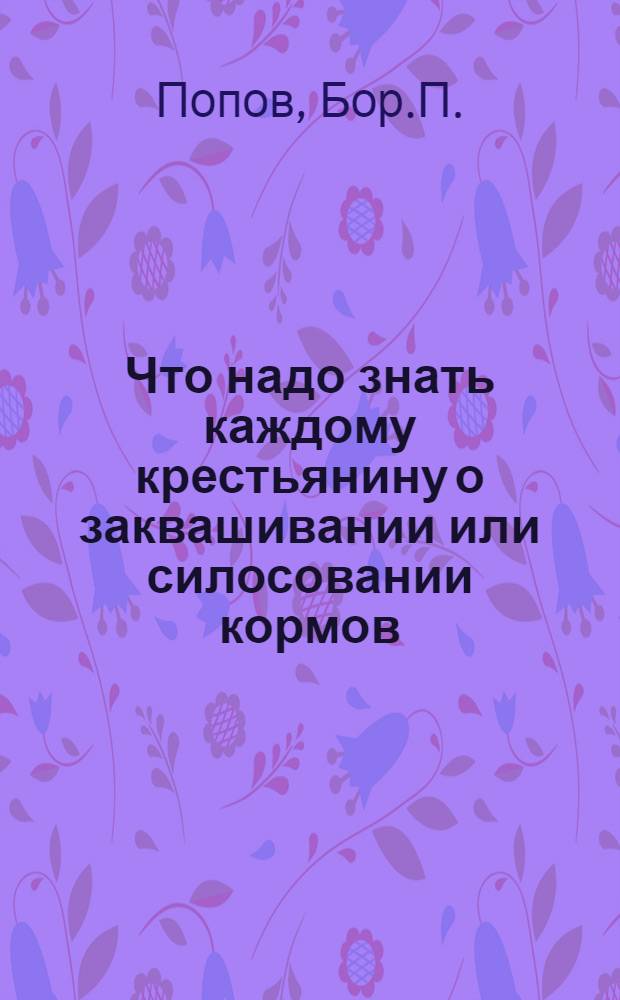 Попов, Бор.П.

Что надо знать каждому крестьянину о заквашивании или силосовании кормов